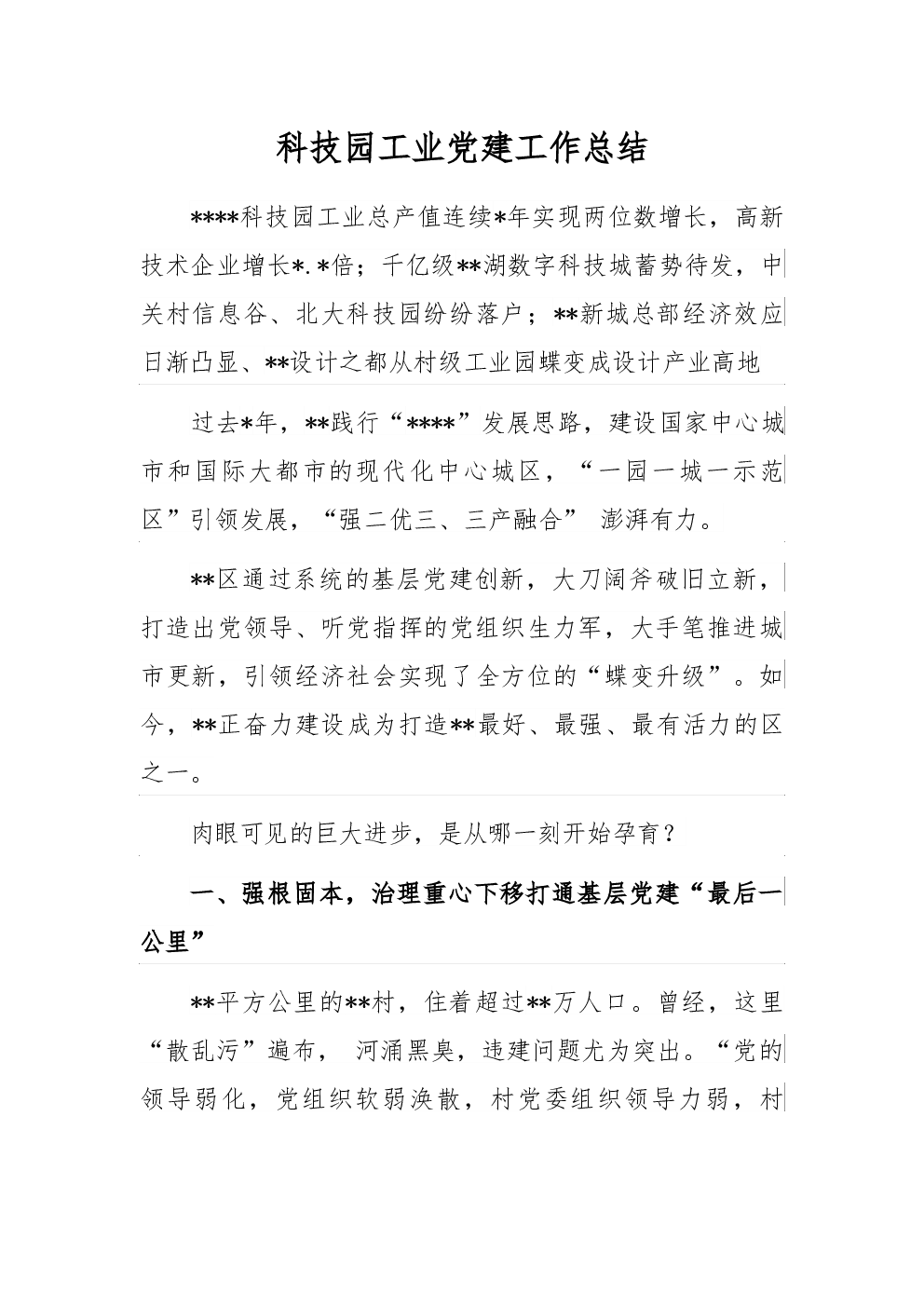 科技园工业党建工作总结

****科技园工业总产值连续*年实现两位数增长，高新技术企业增长*.*倍；千亿级**湖数字科技城蓄势待发，中关村信息谷、北大科技园纷纷落户；**新城总部经济效应日渐凸显、**设计之都从村级工业园蝶变成设计产业高地

过去*年，**践行“****”发展思路，建设国家中心城市和国际大都市的现代化中心城区，“一园一城一示范区”引领发展，“强二优三、三产融合” 澎湃有力。

**区通过系统的基层党建创新，大刀阔斧破旧立新，打造出党领导、听党指挥的党组织生力军，大手笔推进城市更新，引领经济社会实现了全方位的“蝶变升级”。如今，**正奋力建设成为打造**最好、最强、最有活力的区之一。

肉眼可见的巨大进步，是从哪一刻开始孕育？

一、强根固本，治理重心下移打通基层党建“最后一公里”

**平方公里的**村，住着超过**万人口。曾经，这里“散乱污”遍布， 河涌黑臭，违建问题尤为突出。“党的领导弱化，党组织软弱涣散，村党委组织领导力弱，村